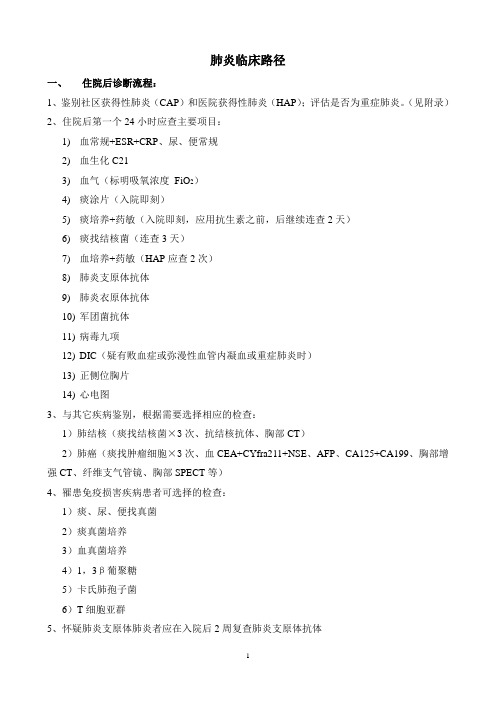 肺炎临床路径

一、 住院后诊断流程：

1、鉴别社区获得性肺炎（CAP）和医院获得性肺炎（HAP）；评估是否为重症肺炎。（见附录）

2、住院后第一个 24 小时应查主要项目：

1) 血常规+ESR+CRP、尿、便常规

2) 血生化 C21

3) 血气（标明吸氧浓度 $FiO_2$）

4) 痰涂片（入院即刻）

5) 痰培养+药敏（入院即刻，应用抗生素之前，后继续连查 2 天）

6) 痰找结核菌（连查 3 天）

7) 血培养+药敏（HAP 应查 2 次）

8) 肺炎支原体抗体

9) 肺炎衣原体抗体

10) 军团菌抗体

11) 病毒九项

12) DIC（疑有败血症或弥漫性血管内凝血或重症肺炎时）

13) 正侧位胸片

14) 心电图

3、与其它疾病鉴别，根据需要选择相应的检查：

1）肺结核（痰找结核菌×3 次、抗结核抗体、胸部 CT）

2）肺癌（痰找肿瘤细胞×3 次、血 CEA+CYfra211+NSE、AFP、CA125+CA199、胸部增强 CT、纤维支气管镜、胸部 SPECT 等）

4、罹患免疫损害疾病患者可选择的检查：

1）痰、尿、便找真菌

2）痰真菌培养

3）血真菌培养

4）1，3β 葡聚糖

5）卡氏肺孢子菌

6）T 细胞亚群

5、怀疑肺炎支原体肺炎者应在入院后 2 周复查肺炎支原体抗体

1